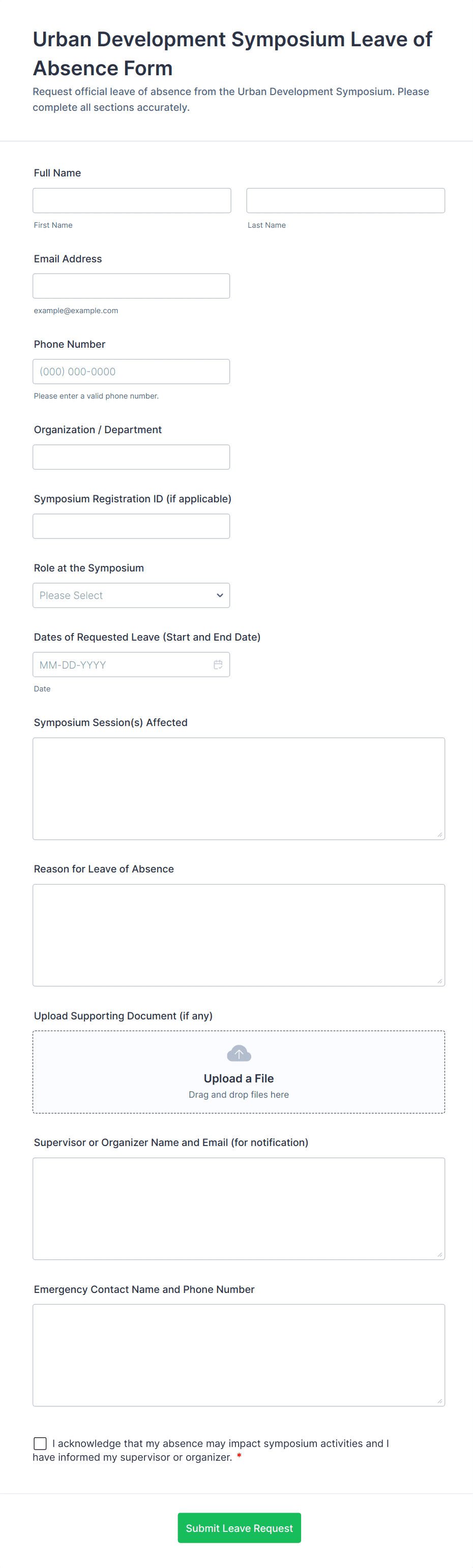 Urban Development Symposium Leave of Absence Form

Request official leave of absence from the Urban Development Symposium. Please complete all sections accurately.

Full Name

First Name

Last Name

Email Address

example@example.com

Phone Number

(000) 000-0000

Please enter a valid phone number.

Organization / Department

Symposium Registration ID (if applicable)

Role at the Symposium

Please Select

Dates of Requested Leave (Start and End Date)

MM-DD-YYYY

Date

Symposium Session(s) Affected

Reason for Leave of Absence

Upload Supporting Document (if any)

Upload a File

Drag and drop files here

Supervisor or Organizer Name and Email (for notification)

Emergency Contact Name and Phone Number

I acknowledge that my absence may impact symposium activities and I have informed my supervisor or organizer. *

Submit Leave Request